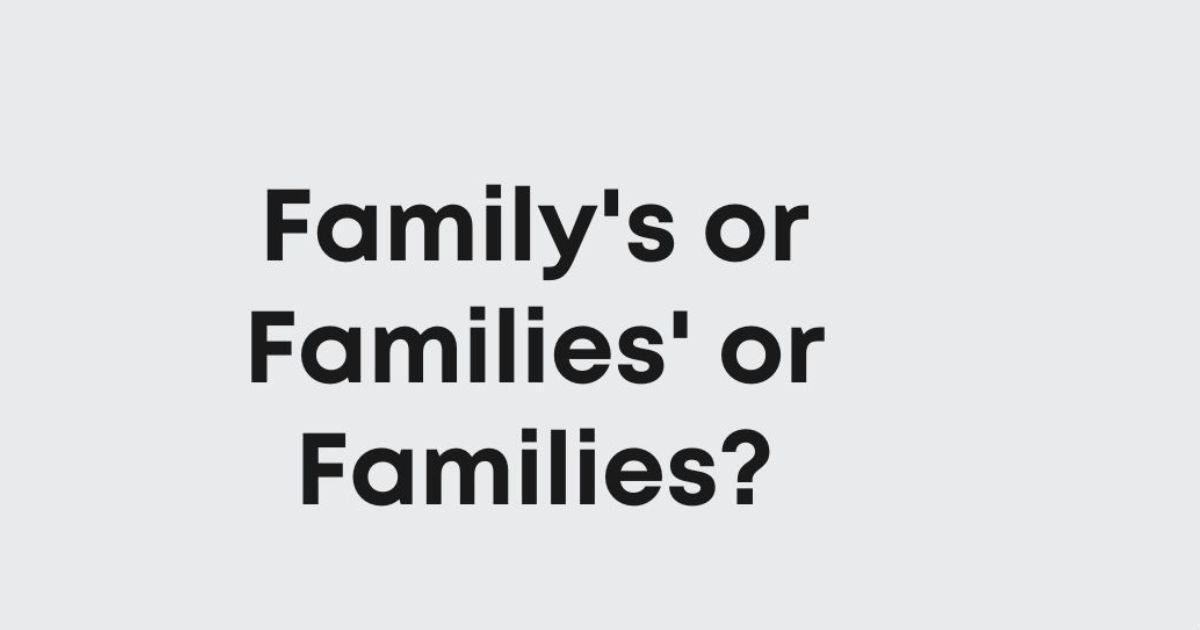 Family's or Families' or Families?